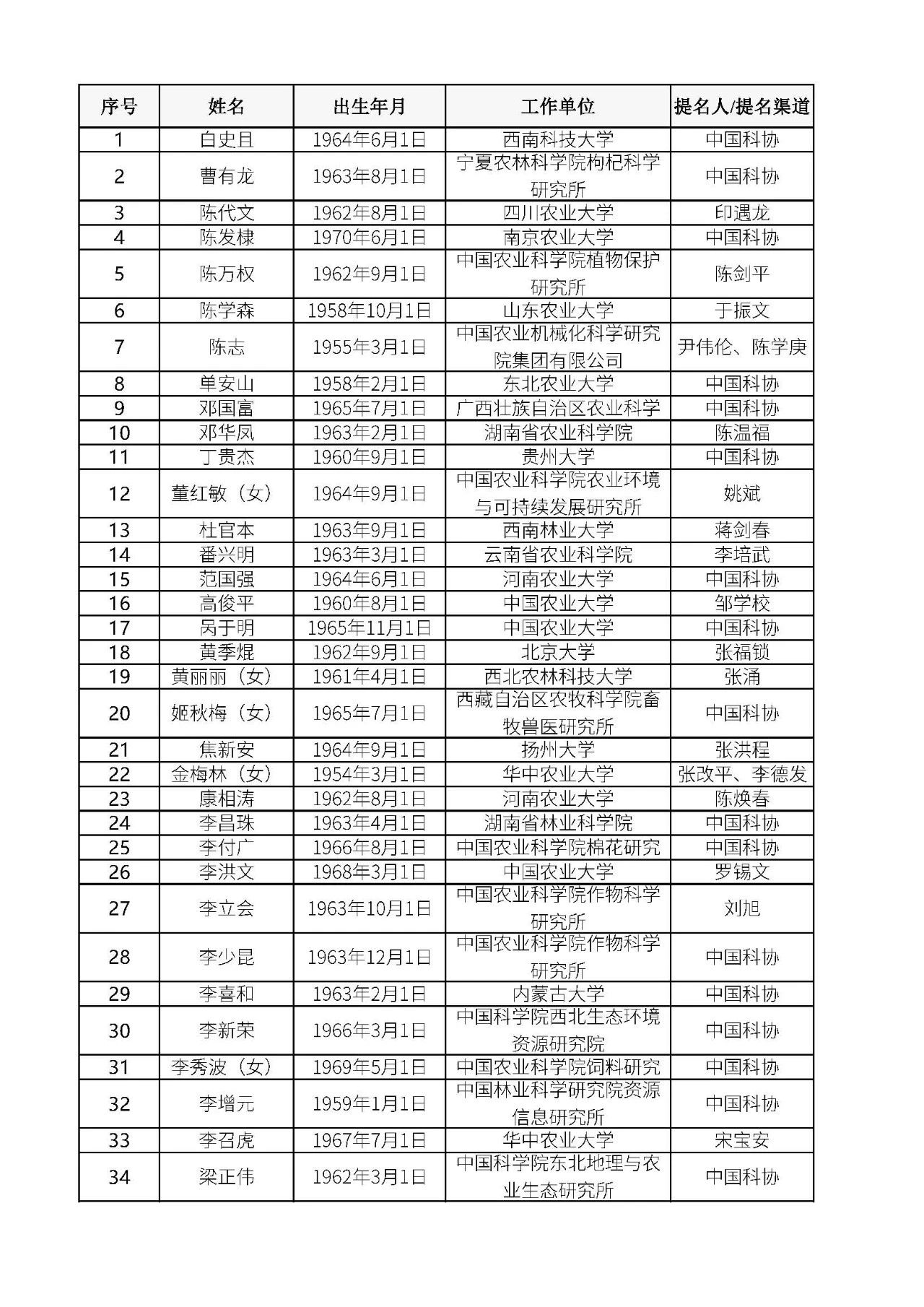 | 序号 | 姓名 | 出生年月 | 工作单位 | 提名人/提名渠道 |
|---|---|---|---|---|
| 1 | 白史且 | 1964年6月1日 | 西南科技大学 | 中国科协 |
| 2 | 曹有龙 | 1963年8月1日 | 宁夏农林科学院枸杞科学研究所 | 中国科协 |
| 3 | 陈代文 | 1962年8月1日 | 四川农业大学 | 印遇龙 |
| 4 | 陈发棣 | 1970年6月1日 | 南京农业大学 | 中国科协 |
| 5 | 陈万权 | 1962年9月1日 | 中国农业科学院植物保护研究所 | 陈剑平 |
| 6 | 陈学森 | 1958年10月1日 | 山东农业大学 | 于振文 |
| 7 | 陈志 | 1955年3月1日 | 中国农业机械化科学研究院集团有限公司 | 尹伟伦、陈学庚 |
| 8 | 单安山 | 1958年2月1日 | 东北农业大学 | 中国科协 |
| 9 | 邓国富 | 1965年7月1日 | 广西壮族自治区农业科学 | 中国科协 |
| 10 | 邓华凤 | 1963年2月1日 | 湖南省农业科学院 | 陈温福 |
| 11 | 丁贵杰 | 1960年9月1日 | 贵州大学 | 中国科协 |
| 12 | 董红敏（女） | 1964年9月1日 | 中国农业科学院农业环境与可持续发展研究所 | 姚斌 |
| 13 | 杜官本 | 1963年9月1日 | 西南林业大学 | 蒋剑春 |
| 14 | 番兴明 | 1963年3月1日 | 云南省农业科学院 | 李培武 |
| 15 | 范国强 | 1964年6月1日 | 河南农业大学 | 中国科协 |
| 16 | 高俊平 | 1960年8月1日 | 中国农业大学 | 邹学校 |
| 17 | 呙于明 | 1965年11月1日 | 中国农业大学 | 中国科协 |
| 18 | 黄季焜 | 1962年9月1日 | 北京大学 | 张福锁 |
| 19 | 黄丽丽（女） | 1961年4月1日 | 西北农林科技大学 | 张涌 |
| 20 | 姬秋梅（女） | 1965年7月1日 | 西藏自治区农牧科学院畜牧兽医研究所 | 中国科协 |
| 21 | 焦新安 | 1964年9月1日 | 扬州大学 | 张洪程 |
| 22 | 金梅林（女） | 1954年3月1日 | 华中农业大学 | 张改平、李德发 |
| 23 | 康相涛 | 1962年8月1日 | 河南农业大学 | 陈焕春 |
| 24 | 李昌珠 | 1963年4月1日 | 湖南省林业科学院 | 中国科协 |
| 25 | 李付广 | 1966年8月1日 | 中国农业科学院棉花研究 | 中国科协 |
| 26 | 李洪文 | 1968年3月1日 | 中国农业大学 | 罗锡文 |
| 27 | 李立会 | 1963年10月1日 | 中国农业科学院作物科学研究所 | 刘旭 |
| 28 | 李少昆 | 1963年12月1日 | 中国农业科学院作物科学研究所 | 中国科协 |
| 29 | 李喜和 | 1963年2月1日 | 内蒙古大学 | 中国科协 |
| 30 | 李新荣 | 1966年3月1日 | 中国科学院西北生态环境资源研究院 | 中国科协 |
| 31 | 李秀波（女） | 1969年5月1日 | 中国农业科学院饲料研究 | 中国科协 |
| 32 | 李增元 | 1959年1月1日 | 中国林业科学研究院资源信息研究所 | 中国科协 |
| 33 | 李召虎 | 1967年7月1日 | 华中农业大学 | 宋宝安 |
| 34 | 梁正伟 | 1962年3月1日 | 中国科学院东北地理与农业生态研究所 | 中国科协 |